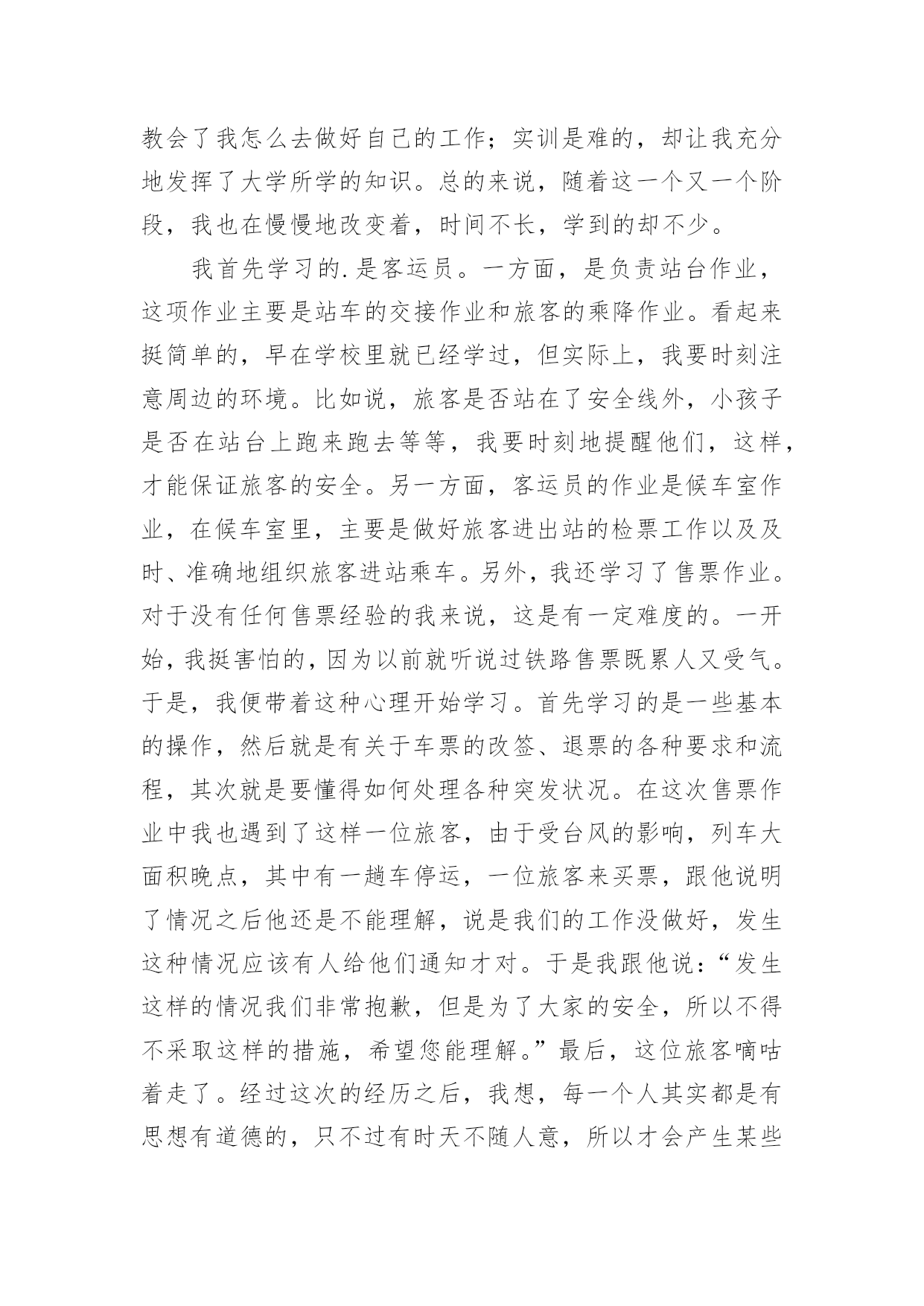 教会了我怎么去做好自己的工作；实训是难的，却让我充分地发挥了大学所学的知识。总的来说，随着这一个又一个阶段，我也在慢慢地改变着，时间不长，学到的却不少。

我首先学习的.是客运员。一方面，是负责站台作业，这项作业主要是站车的交接作业和旅客的乘降作业。看起来挺简单的，早在学校里就已经学过，但实际上，我要时刻注意周边的环境。比如说，旅客是否站在了安全线外，小孩子是否在站台上跑来跑去等等，我要时刻地提醒他们，这样，才能保证旅客的安全。另一方面，客运员的作业是候车室作业，在候车室里，主要是做好旅客进出站的检票工作以及及时、准确地组织旅客进站乘车。另外，我还学习了售票作业。对于没有任何售票经验的我来说，这是有一定难度的。一开始，我挺害怕的，因为以前就听说过铁路售票既累人又受气。于是，我便带着这种心理开始学习。首先学习的是一些基本的操作，然后就是有关于车票的改签、退票的各种要求和流程，其次就是要懂得如何处理各种突发状况。在这次售票作业中我也遇到了这样一位旅客，由于受台风的影响，列车大面积晚点，其中有一趟车停运，一位旅客来买票，跟他说明了情况之后他还是不能理解，说是我们的工作没做好，发生这种情况应该有人给他们通知才对。于是我跟他说：“发生这样的情况我们非常抱歉，但是为了大家的安全，所以不得不采取这样的措施，希望您能理解。”最后，这位旅客嘀咕着走了。经过这次的经历之后，我想，每一个人其实都是有思想有道德的，只不过有时天不随人意，所以才会产生某些